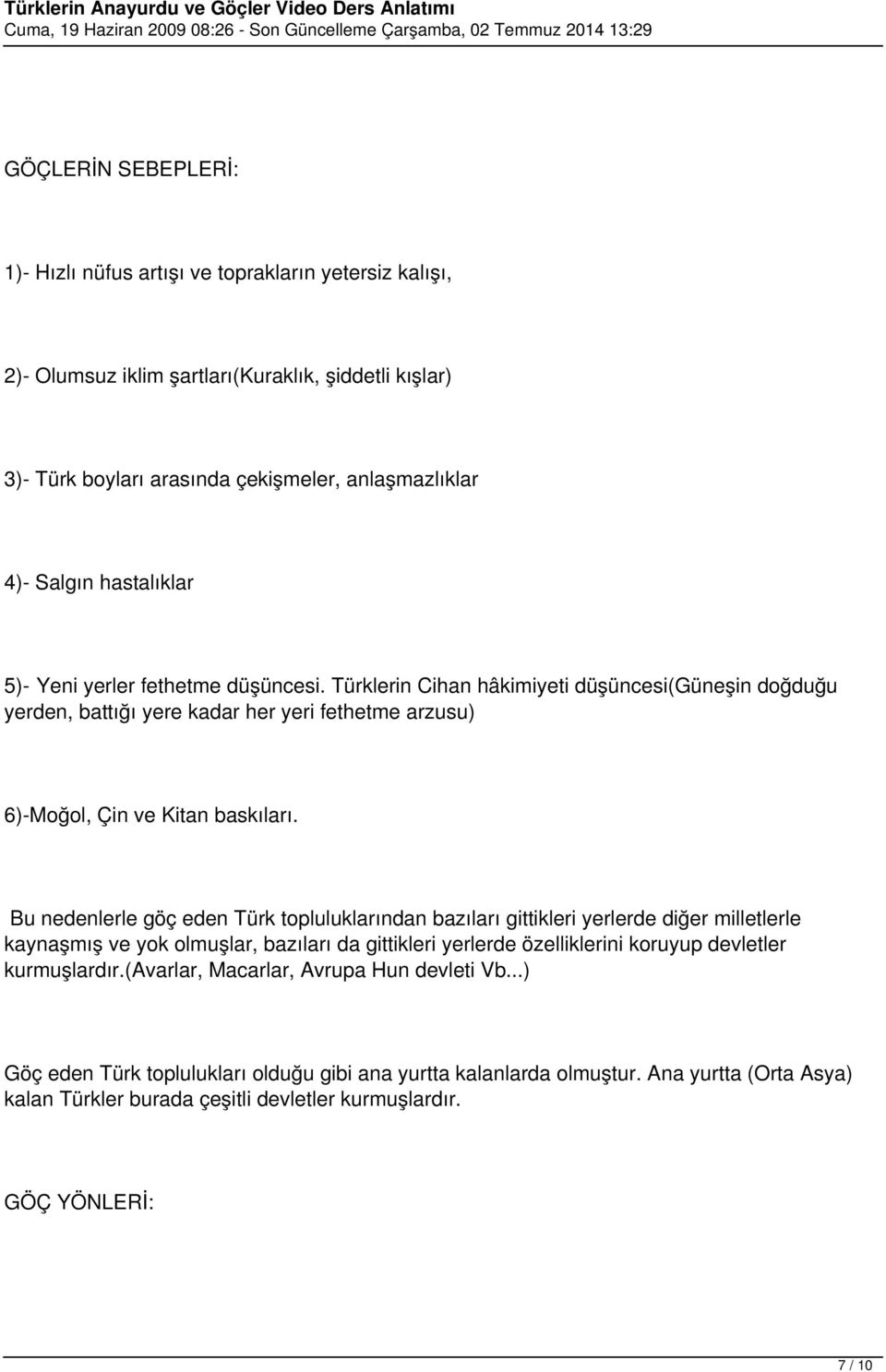 Türklerin Anayurdu ve Göçler Video Ders Anlatımı
Cuma, 19 Haziran 2009 08:26 - Son Güncelleme Çarşamba, 02 Temmuz 2014 13:29

GÖÇLERİN SEBEPLERİ:

1)- Hızlı nüfus artışı ve toprakların yetersiz kalışı,

2)- Olumsuz iklim şartları(Kuraklık, şiddetli kışlar)

3)- Türk boyları arasında çekişmeler, anlaşmazlıklar

4)- Salgın hastalıklar

5)- Yeni yerler fethetme düşüncesi. Türklerin Cihan hâkimiyeti düşüncesi(Güneşin doğduğu yerden, battığı yere kadar her yeri fethetme arzusu)

6)-Moğol, Çin ve Kitan baskıları.

Bu nedenlerle göç eden Türk topluluklarından bazıları gittikleri yerlerde diğer milletlerle kaynaşmış ve yok olmuşlar, bazıları da gittikleri yerlerde özelliklerini koruyup devletler kurmuşlardır.(Avarlar, Macarlar, Avrupa Hun devleti Vb...)

Göç eden Türk toplulukları olduğu gibi ana yurtta kalanlarda olmuştur. Ana yurtta (Orta Asya) kalan Türkler burada çeşitli devletler kurmuşlardır.

GÖÇ YÖNLERİ:

7 / 10